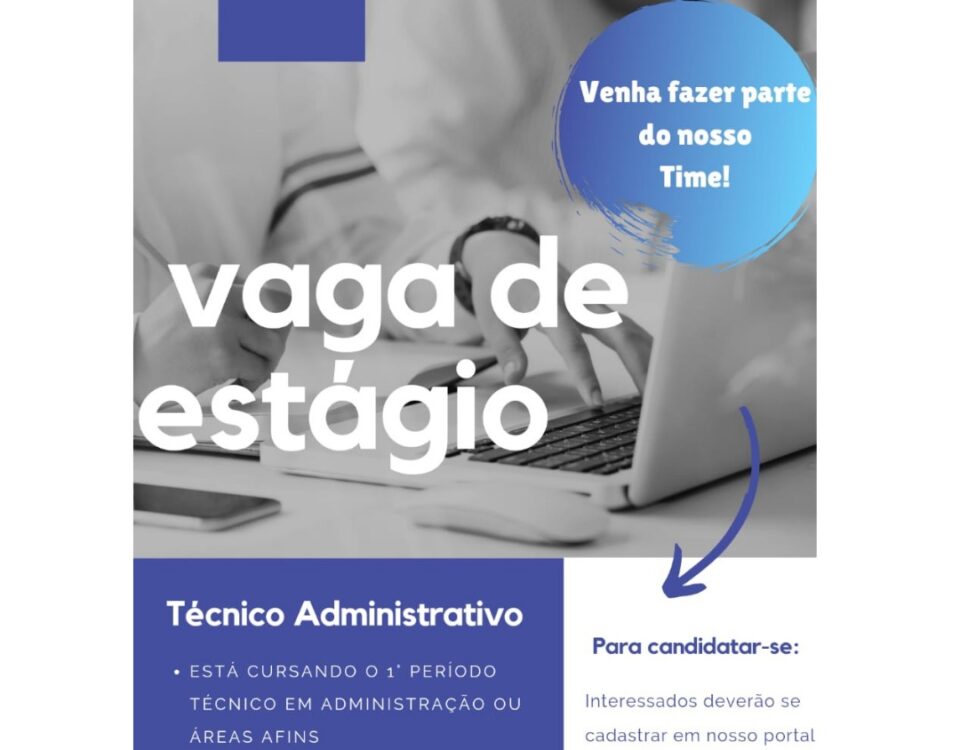 Venha fazer parte do nosso Time!

vaga de estágio

Técnico Administrativo

• ESTÁ CURSANDO O 1° PERÍODO TÉCNICO EM ADMINISTRAÇÃO OU ÁREAS AFINS

Para candidatar-se:

Interessados deverão se cadastrar em nosso portal